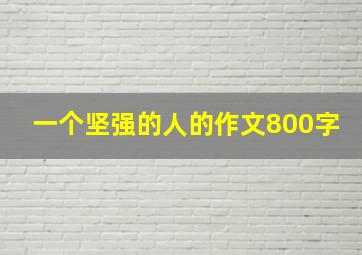 一个坚强的人的作文800字